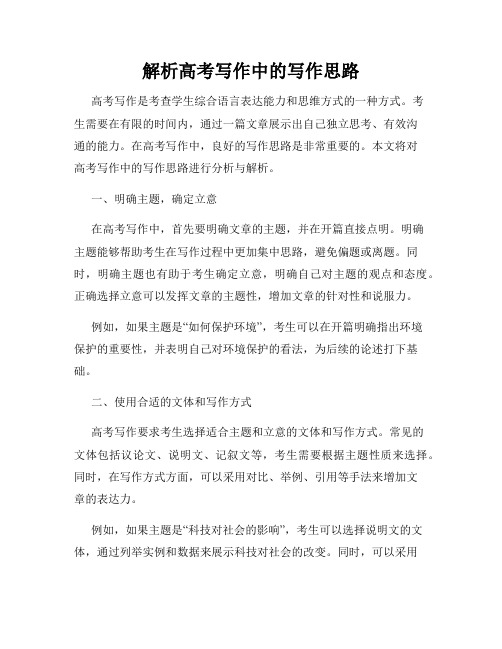 解析高考写作中的写作思路

高考写作是考查学生综合语言表达能力和思维方式的一种方式。考生需要在有限的时间内，通过一篇文章展示出自己独立思考、有效沟通的能力。在高考写作中，良好的写作思路是非常重要的。本文将对高考写作中的写作思路进行分析与解析。

一、明确主题，确定立意

在高考写作中，首先要明确文章的主题，并在开篇直接点明。明确主题能够帮助考生在写作过程中更加集中思路，避免偏题或离题。同时，明确主题也有助于考生确定立意，明确自己对主题的观点和态度。正确选择立意可以发挥文章的主题性，增加文章的针对性和说服力。

例如，如果主题是“如何保护环境”，考生可以在开篇明确指出环境保护的重要性，并表明自己对环境保护的看法，为后续的论述打下基础。

二、使用合适的文体和写作方式

高考写作要求考生选择适合主题和立意的文体和写作方式。常见的文体包括议论文、说明文、记叙文等，考生需要根据主题性质来选择。同时，在写作方式方面，可以采用对比、举例、引用等手法来增加文章的表达力。

例如，如果主题是“科技对社会的影响”，考生可以选择说明文的文体，通过列举实例和数据来展示科技对社会的改变。同时，可以采用